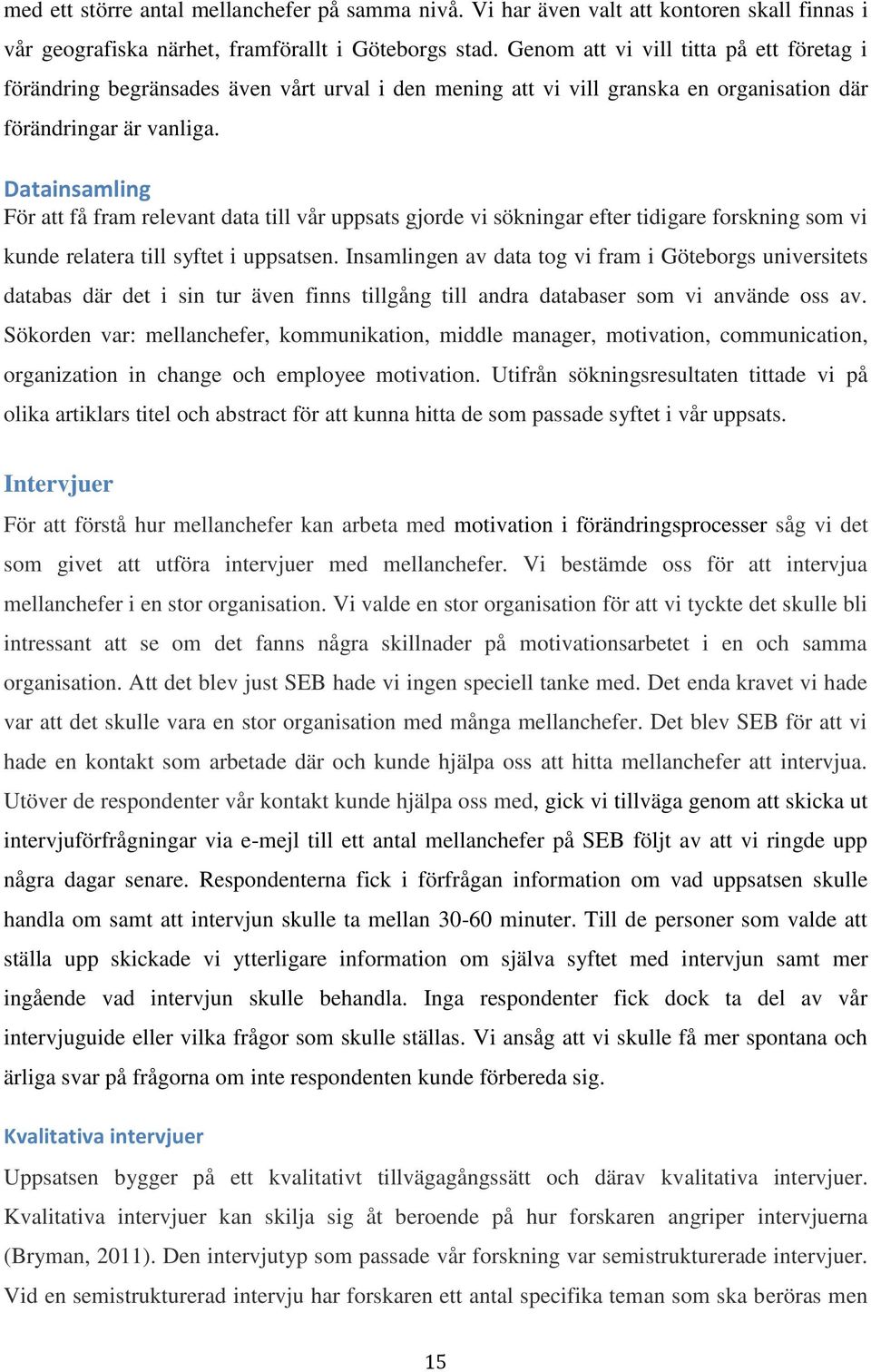 med ett större antal mellanchefer på samma nivå. Vi har även valt att kontoren skall finnas i vår geografiska närhet, framförallt i Göteborgs stad. Genom att vi vill titta på ett företag i förändring begränsades även vårt urval i den mening att vi vill granska en organisation där förändringar är vanliga.

Datainsamling
För att få fram relevant data till vår uppsats gjorde vi sökningar efter tidigare forskning som vi kunde relatera till syftet i uppsatsen. Insamlingen av data tog vi fram i Göteborgs universitets databas där det i sin tur även finns tillgång till andra databaser som vi använde oss av. Sökorden var: mellanchefer, kommunikation, middle manager, motivation, communication, organization in change och employee motivation. Utifrån sökningsresultaten tittade vi på olika artiklars titel och abstract för att kunna hitta de som passade syftet i vår uppsats.

Intervjuer
För att förstå hur mellanchefer kan arbeta med motivation i förändringsprocesser såg vi det som givet att utföra intervjuer med mellanchefer. Vi bestämde oss för att intervjua mellanchefer i en stor organisation. Vi valde en stor organisation för att vi tyckte det skulle bli intressant att se om det fanns några skillnader på motivationsarbetet i en och samma organisation. Att det blev just SEB hade vi ingen speciell tanke med. Det enda kravet vi hade var att det skulle vara en stor organisation med många mellanchefer. Det blev SEB för att vi hade en kontakt som arbetade där och kunde hjälpa oss att hitta mellanchefer att intervjua. Utöver de respondenter vår kontakt kunde hjälpa oss med, gick vi tillväga genom att skicka ut intervjuförfrågningar via e-mejl till ett antal mellanchefer på SEB följt av att vi ringde upp några dagar senare. Respondenterna fick i förfrågan information om vad uppsatsen skulle handla om samt att intervjun skulle ta mellan 30-60 minuter. Till de personer som valde att ställa upp skickade vi ytterligare information om själva syftet med intervjun samt mer ingående vad intervjun skulle behandla. Inga respondenter fick dock ta del av vår intervjuguide eller vilka frågor som skulle ställas. Vi ansåg att vi skulle få mer spontana och ärliga svar på frågorna om inte respondenten kunde förbereda sig.

Kvalitativa intervjuer
Uppsatsen bygger på ett kvalitativt tillvägagångssätt och därav kvalitativa intervjuer. Kvalitativa intervjuer kan skilja sig åt beroende på hur forskaren angriper intervjuerna (Bryman, 2011). Den intervjutyp som passade vår forskning var semistrukturerade intervjuer. Vid en semistrukturerad intervju har forskaren ett antal specifika teman som ska beröras men

15